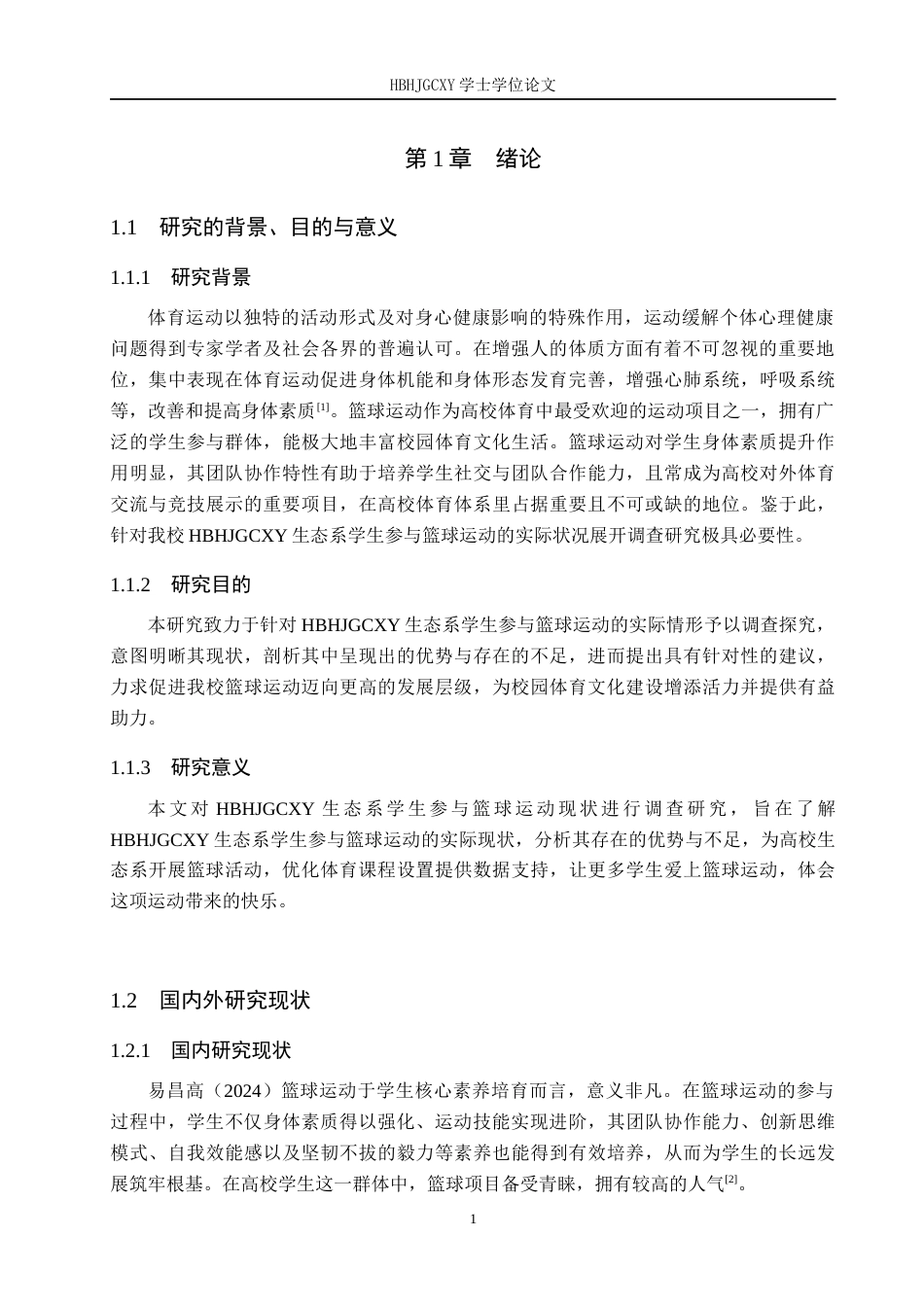 HBHJGCXY 学士学位论文

第 1 章　绪论

1.1　研究的背景、目的与意义

1.1.1　研究背景

体育运动以独特的活动形式及对身心健康影响的特殊作用，运动缓解个体心理健康问题得到专家学者及社会各界的普遍认可。在增强人的体质方面有着不可忽视的重要地位，集中表现在体育运动促进身体机能和身体形态发育完善，增强心肺系统，呼吸系统等，改善和提高身体素质$^{[1]}$。篮球运动作为高校体育中最受欢迎的运动项目之一，拥有广泛的学生参与群体，能极大地丰富校园体育文化生活。篮球运动对学生身体素质提升作用明显，其团队协作特性有助于培养学生社交与团队合作能力，且常成为高校对外体育交流与竞技展示的重要项目，在高校体育体系里占据重要且不可或缺的地位。鉴于此，针对我校 HBHJGCXY 生态系学生参与篮球运动的实际状况展开调查研究极具必要性。

1.1.2　研究目的

本研究致力于针对 HBHJGCXY 生态系学生参与篮球运动的实际情形予以调查探究，意图明晰其现状，剖析其中呈现出的优势与存在的不足，进而提出具有针对性的建议，力求促进我校篮球运动迈向更高的发展层级，为校园体育文化建设增添活力并提供有益助力。

1.1.3　研究意义

本文对 HBHJGCXY 生态系学生参与篮球运动现状进行调查研究，旨在了解 HBHJGCXY 生态系学生参与篮球运动的实际现状，分析其存在的优势与不足，为高校生态系开展篮球活动，优化体育课程设置提供数据支持，让更多学生爱上篮球运动，体会这项运动带来的快乐。

1.2　国内外研究现状

1.2.1　国内研究现状

易昌高（2024）篮球运动于学生核心素养培育而言，意义非凡。在篮球运动的参与过程中，学生不仅身体素质得以强化、运动技能实现进阶，其团队协作能力、创新思维模式、自我效能感以及坚韧不拔的毅力等素养也能得到有效培养，从而为学生的长远发展筑牢根基。在高校学生这一群体中，篮球项目备受青睐，拥有较高的人气$^{[2]}$。

1